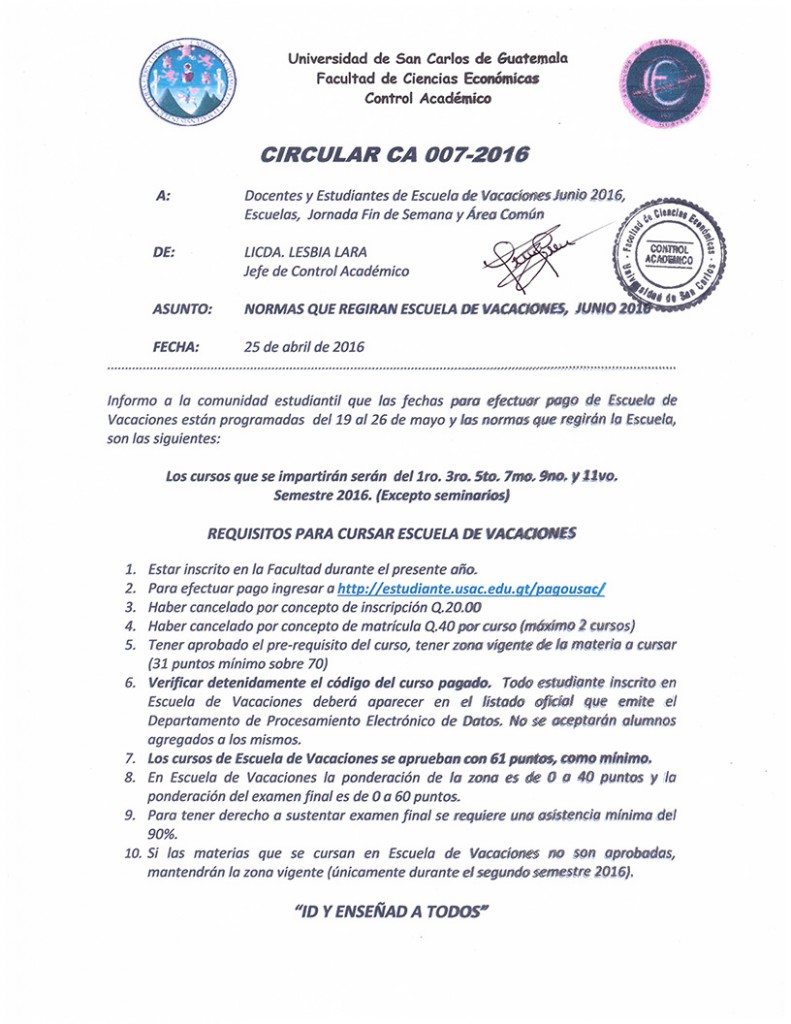 Universidad de San Carlos de Guatemala
Facultad de Ciencias Económicas
Control Académico

CIRCULAR CA 007-2016

A: Docentes y Estudiantes de Escuela de Vacaciones Junio 2016, Escuelas, Jornada Fin de Semana y Área Común

DE: LICDA. LESBIA LARA
Jefe de Control Académico

Facultad de Ciencias Económicas
CONTROL ACADEMICO
Universidad de San Carlos

ASUNTO: NORMAS QUE REGIRAN ESCUELA DE VACACIONES, JUNIO 2016

FECHA: 25 de abril de 2016

Informo a la comunidad estudiantil que las fechas para efectuar pago de Escuela de Vacaciones están programadas del 19 al 26 de mayo y las normas que regirán la Escuela, son las siguientes:

Los cursos que se impartirán serán del 1ro. 3ro. 5to. 7mo. 9no. y 11vo. Semestre 2016. (Excepto seminarios)

REQUISITOS PARA CURSAR ESCUELA DE VACACIONES

1. Estar inscrito en la Facultad durante el presente año.
2. Para efectuar pago ingresar a http://estudiante.usac.edu.gt/pagousac/
3. Haber cancelado por concepto de inscripción Q.20.00
4. Haber cancelado por concepto de matrícula Q.40 por curso (máximo 2 cursos)
5. Tener aprobado el pre-requisito del curso, tener zona vigente de la materia a cursar (31 puntos mínimo sobre 70)
6. Verificar detenidamente el código del curso pagado. Todo estudiante inscrito en Escuela de Vacaciones deberá aparecer en el listado oficial que emite el Departamento de Procesamiento Electrónico de Datos. No se aceptarán alumnos agregados a los mismos.
7. Los cursos de Escuela de Vacaciones se aprueban con 61 puntos, como mínimo.
8. En Escuela de Vacaciones la ponderación de la zona es de 0 a 40 puntos y la ponderación del examen final es de 0 a 60 puntos.
9. Para tener derecho a sustentar examen final se requiere una asistencia mínima del 90%.
10. Si las materias que se cursan en Escuela de Vacaciones no son aprobadas, mantendrán la zona vigente (únicamente durante el segundo semestre 2016).

"ID Y ENSEÑAD A TODOS"